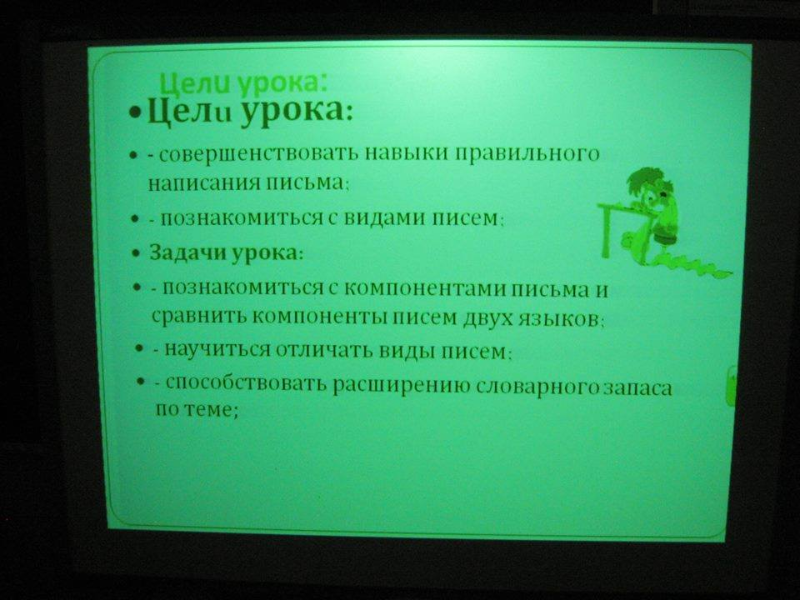 Цели урока:

• Цели урока:

• - совершенствовать навыки правильного написания письма;

• - познакомиться с видами писем;

• Задачи урока:

• - познакомиться с компонентами письма и сравнить компоненты писем двух языков;

• - научиться отличать виды писем;

• - способствовать расширению словарного запаса по теме;